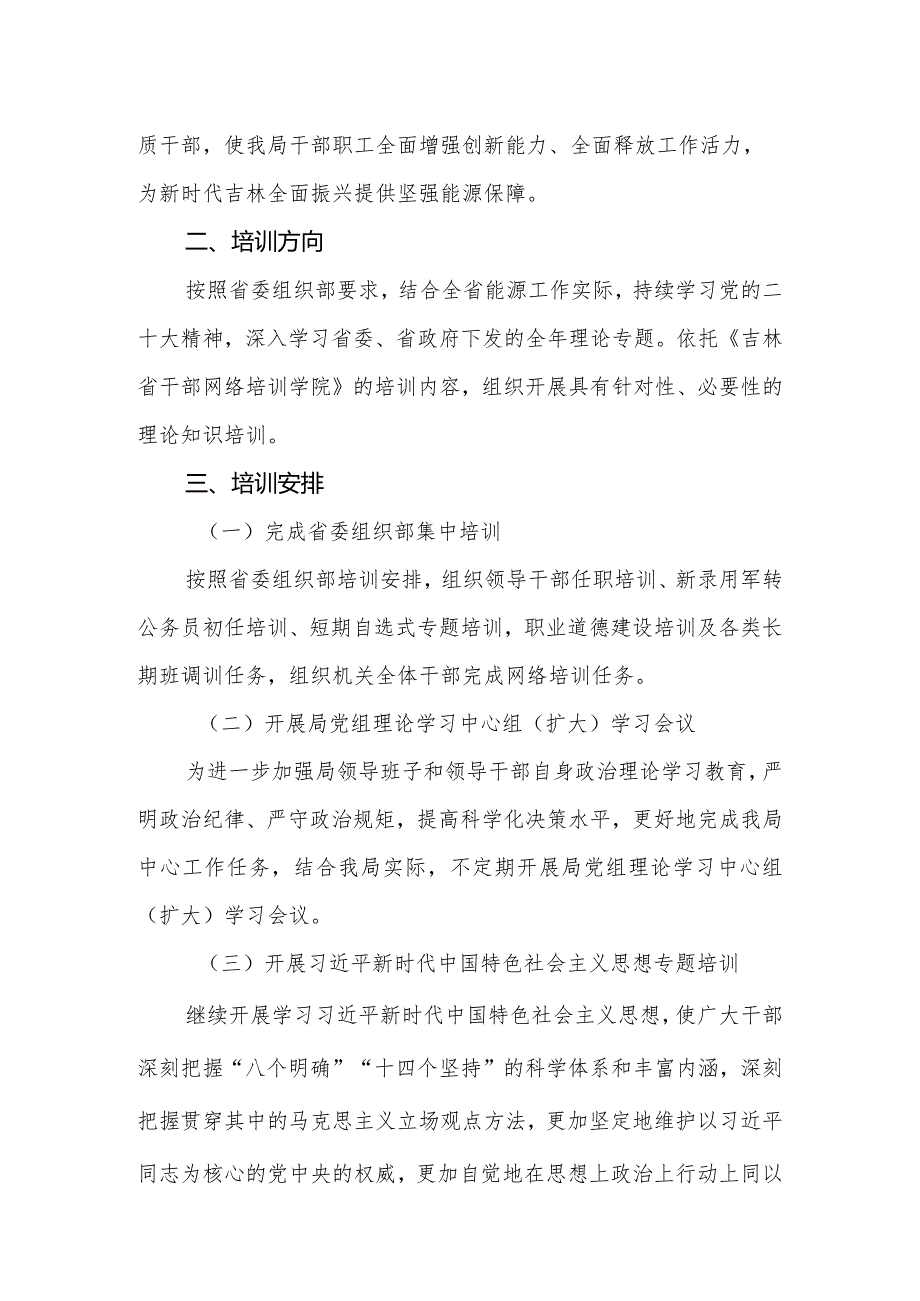 质干部，使我局干部职工全面增强创新能力、全面释放工作活力，为新时代吉林全面振兴提供坚强能源保障。

二、培训方向

按照省委组织部要求，结合全省能源工作实际，持续学习党的二十大精神，深入学习省委、省政府下发的全年理论专题。依托《吉林省干部网络培训学院》的培训内容，组织开展具有针对性、必要性的理论知识培训。

三、培训安排

（一）完成省委组织部集中培训

按照省委组织部培训安排，组织领导干部任职培训、新录用军转公务员初任培训、短期自选式专题培训，职业道德建设培训及各类长期班调训任务，组织机关全体干部完成网络培训任务。

（二）开展局党组理论学习中心组（扩大）学习会议

为进一步加强局领导班子和领导干部自身政治理论学习教育，严明政治纪律、严守政治规矩，提高科学化决策水平，更好地完成我局中心工作任务，结合我局实际，不定期开展局党组理论学习中心组（扩大）学习会议。

（三）开展习近平新时代中国特色社会主义思想专题培训

继续开展学习习近平新时代中国特色社会主义思想，使广大干部深刻把握“八个明确”“十四个坚持”的科学体系和丰富内涵，深刻把握贯穿其中的马克思主义立场观点方法，更加坚定地维护以习近平同志为核心的党中央的权威，更加自觉地在思想上政治上行动上同以